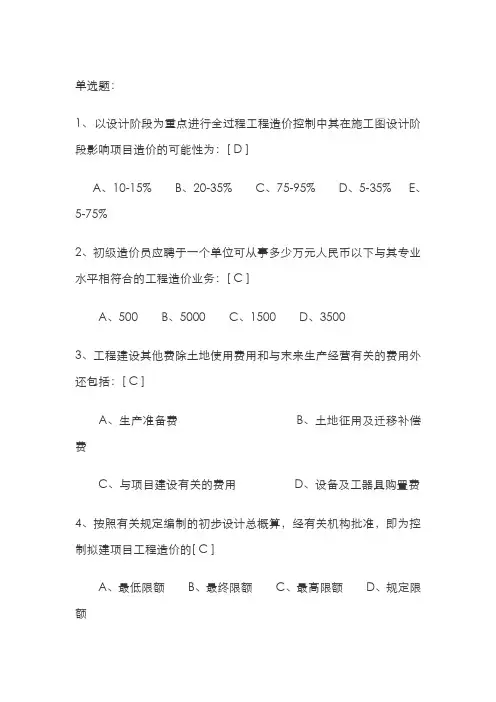 单选题:

1、以设计阶段为重点进行全过程工程造价控制中其在施工图设计阶段影响项目造价的可能性为:[ D ]

A、10-15%　B、20-35%　C、75-95%　D、5-35%　E、5-75%

2、初级造价员应聘于一个单位可从事多少万元人民币以下与其专业水平相符合的工程造价业务:[ C ]

A、500　B、5000　C、1500　D、3500

3、工程建设其他费除土地使用费用和与未来生产经营有关的费用外还包括:[ C ]

A、生产准备费　B、土地征用及迁移补偿费

C、与项目建设有关的费用　D、设备及工器具购置费

4、按照有关规定编制的初步设计总概算，经有关机构批准，即为控制拟建项目工程造价的[ C ]

A、最低限额　B、最终限额　C、最高限额　D、规定限额